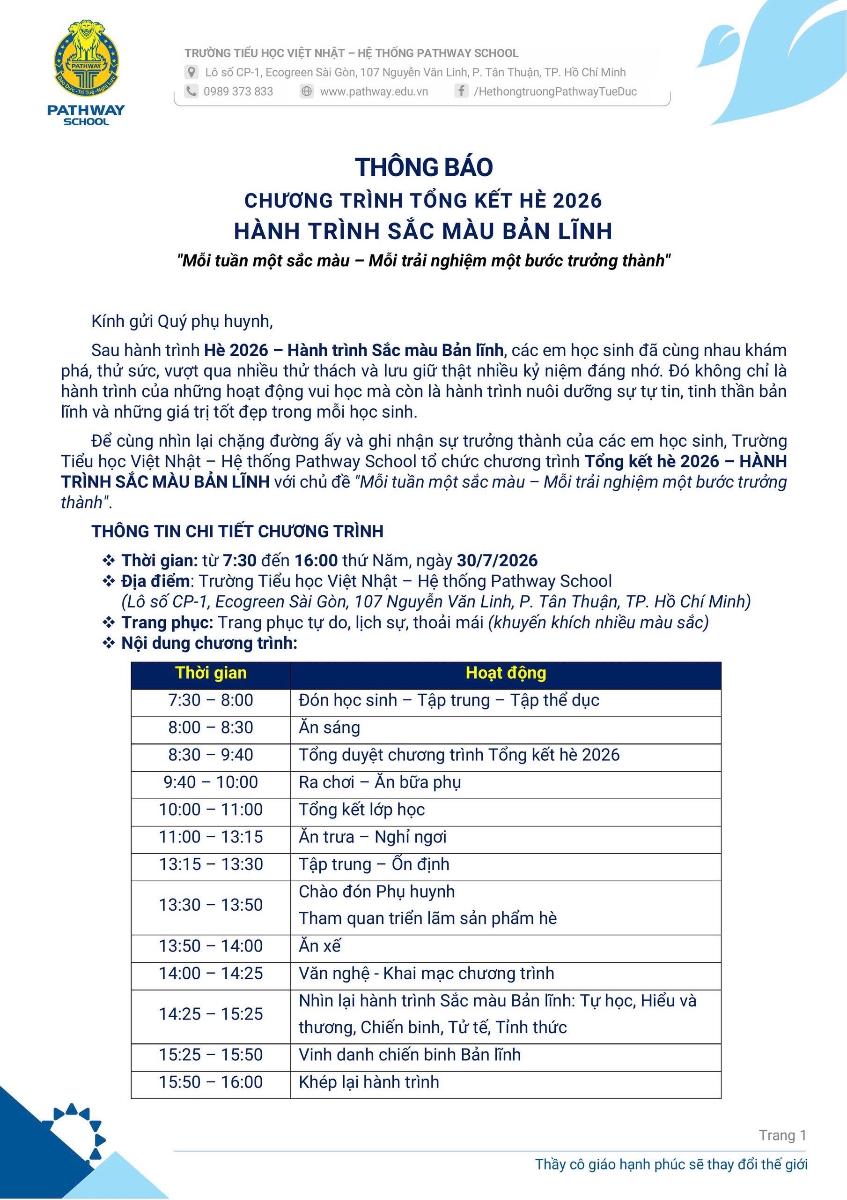 PATHWAY
SCHOOL

TRƯỜNG TIỂU HỌC VIỆT NHẬT – HỆ THỐNG PATHWAY SCHOOL
Lô số CP-1, Ecogreen Sài Gòn, 107 Nguyễn Văn Linh, P. Tân Thuận, TP. Hồ Chí Minh
0989 373 833
www.pathway.edu.vn
/HethongtruongPathwayTueDuc

THÔNG BÁO
CHƯƠNG TRÌNH TỔNG KẾT HÈ 2026
HÀNH TRÌNH SẮC MÀU BẢN LĨNH
"Mỗi tuần một sắc màu – Mỗi trải nghiệm một bước trưởng thành"

Kính gửi Quý phụ huynh,

Sau hành trình Hè 2026 – Hành trình Sắc màu Bản lĩnh, các em học sinh đã cùng nhau khám phá, thử sức, vượt qua nhiều thử thách và lưu giữ thật nhiều kỷ niệm đáng nhớ. Đó không chỉ là hành trình của những hoạt động vui học mà còn là hành trình nuôi dưỡng sự tự tin, tinh thần bản lĩnh và những giá trị tốt đẹp trong mỗi học sinh.

Để cùng nhìn lại chặng đường ấy và ghi nhận sự trưởng thành của các em học sinh, Trường Tiểu học Việt Nhật – Hệ thống Pathway School tổ chức chương trình Tổng kết hè 2026 – HÀNH TRÌNH SẮC MÀU BẢN LĨNH với chủ đề "Mỗi tuần một sắc màu – Mỗi trải nghiệm một bước trưởng thành".

THÔNG TIN CHI TIẾT CHƯƠNG TRÌNH
❖ Thời gian: từ 7:30 đến 16:00 thứ Năm, ngày 30/7/2026
❖ Địa điểm: Trường Tiểu học Việt Nhật – Hệ thống Pathway School
(Lô số CP-1, Ecogreen Sài Gòn, 107 Nguyễn Văn Linh, P. Tân Thuận, TP. Hồ Chí Minh)
❖ Trang phục: Trang phục tự do, lịch sự, thoải mái (khuyến khích nhiều màu sắc)
❖ Nội dung chương trình:

| Thời gian | Hoạt động |
|---|---|
| 7:30 – 8:00 | Đón học sinh – Tập trung – Tập thể dục |
| 8:00 – 8:30 | Ăn sáng |
| 8:30 – 9:40 | Tổng duyệt chương trình Tổng kết hè 2026 |
| 9:40 – 10:00 | Ra chơi – Ăn bữa phụ |
| 10:00 – 11:00 | Tổng kết lớp học |
| 11:00 – 13:15 | Ăn trưa – Nghỉ ngơi |
| 13:15 – 13:30 | Tập trung – Ổn định |
| 13:30 – 13:50 | Chào đón Phụ huynh Tham quan triển lãm sản phẩm hè |
| 13:50 – 14:00 | Ăn xế |
| 14:00 – 14:25 | Văn nghệ - Khai mạc chương trình |
| 14:25 – 15:25 | Nhìn lại hành trình Sắc màu Bản lĩnh: Tự học, Hiểu và thương, Chiến binh, Tử tế, Tỉnh thức |
| 15:25 – 15:50 | Vinh danh chiến binh Bản lĩnh |
| 15:50 – 16:00 | Khép lại hành trình |

Trang 1
Thầy cô giáo hạnh phúc sẽ thay đổi thế giới